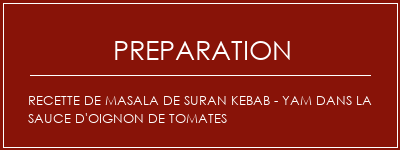 PREPARATION

RECETTE DE MASALA DE SURAN KEBAB - YAM DANS LA SAUCE D'OIGNON DE TOMATES